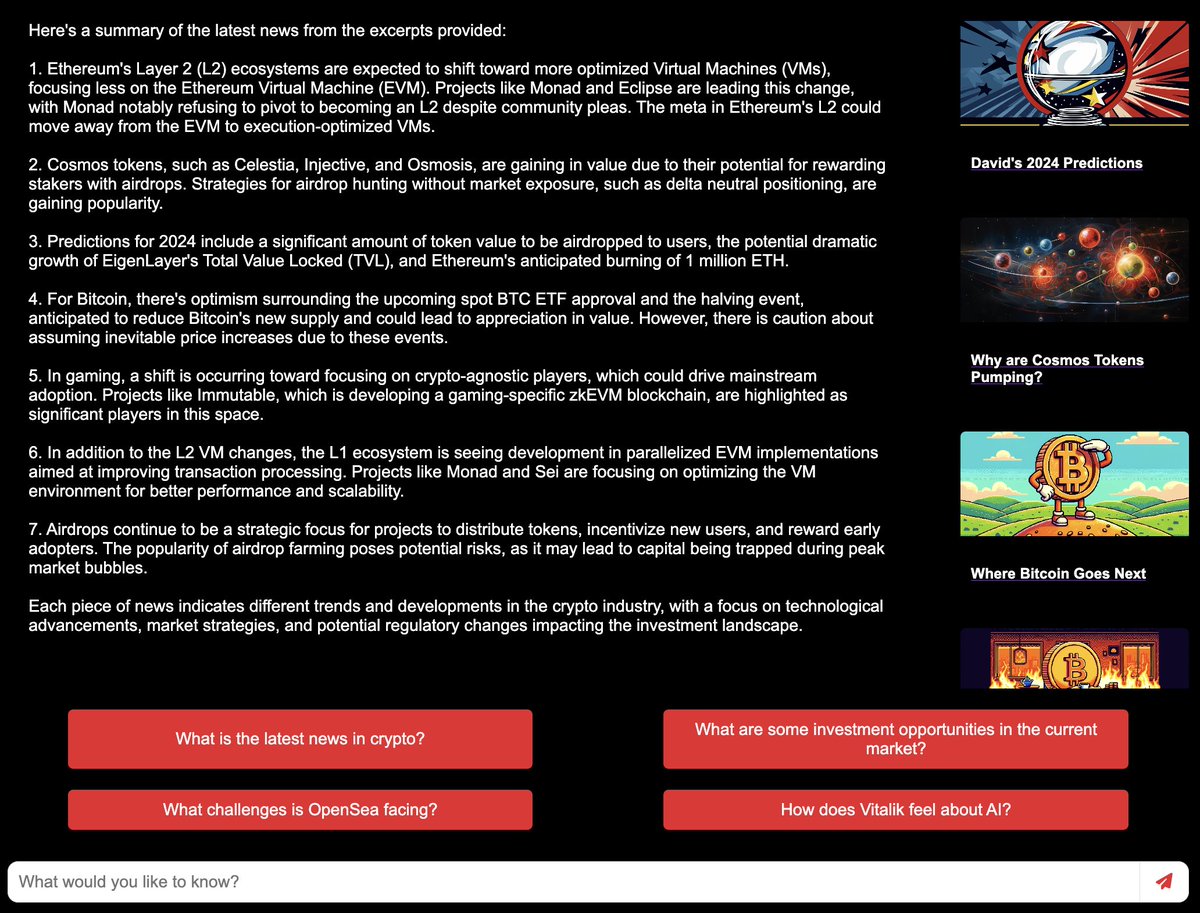 Here's a summary of the latest news from the excerpts provided:

1. Ethereum's Layer 2 (L2) ecosystems are expected to shift toward more optimized Virtual Machines (VMs), focusing less on the Ethereum Virtual Machine (EVM). Projects like Monad and Eclipse are leading this change, with Monad notably refusing to pivot to becoming an L2 despite community pleas. The meta in Ethereum's L2 could move away from the EVM to execution-optimized VMs.

2. Cosmos tokens, such as Celestia, Injective, and Osmosis, are gaining in value due to their potential for rewarding stakers with airdrops. Strategies for airdrop hunting without market exposure, such as delta neutral positioning, are gaining popularity.

3. Predictions for 2024 include a significant amount of token value to be airdropped to users, the potential dramatic growth of EigenLayer's Total Value Locked (TVL), and Ethereum's anticipated burning of 1 million ETH.

4. For Bitcoin, there's optimism surrounding the upcoming spot BTC ETF approval and the halving event, anticipated to reduce Bitcoin's new supply and could lead to appreciation in value. However, there is caution about assuming inevitable price increases due to these events.

5. In gaming, a shift is occurring toward focusing on crypto-agnostic players, which could drive mainstream adoption. Projects like Immutable, which is developing a gaming-specific zkEVM blockchain, are highlighted as significant players in this space.

6. In addition to the L2 VM changes, the L1 ecosystem is seeing development in parallelized EVM implementations aimed at improving transaction processing. Projects like Monad and Sei are focusing on optimizing the VM environment for better performance and scalability.

7. Airdrops continue to be a strategic focus for projects to distribute tokens, incentivize new users, and reward early adopters. The popularity of airdrop farming poses potential risks, as it may lead to capital being trapped during peak market bubbles.

Each piece of news indicates different trends and developments in the crypto industry, with a focus on technological advancements, market strategies, and potential regulatory changes impacting the investment landscape.

David's 2024 Predictions

Why are Cosmos Tokens Pumping?

Where Bitcoin Goes Next

What is the latest news in crypto?

What are some investment opportunities in the current market?

What challenges is OpenSea facing?

How does Vitalik feel about AI?

What would you like to know?